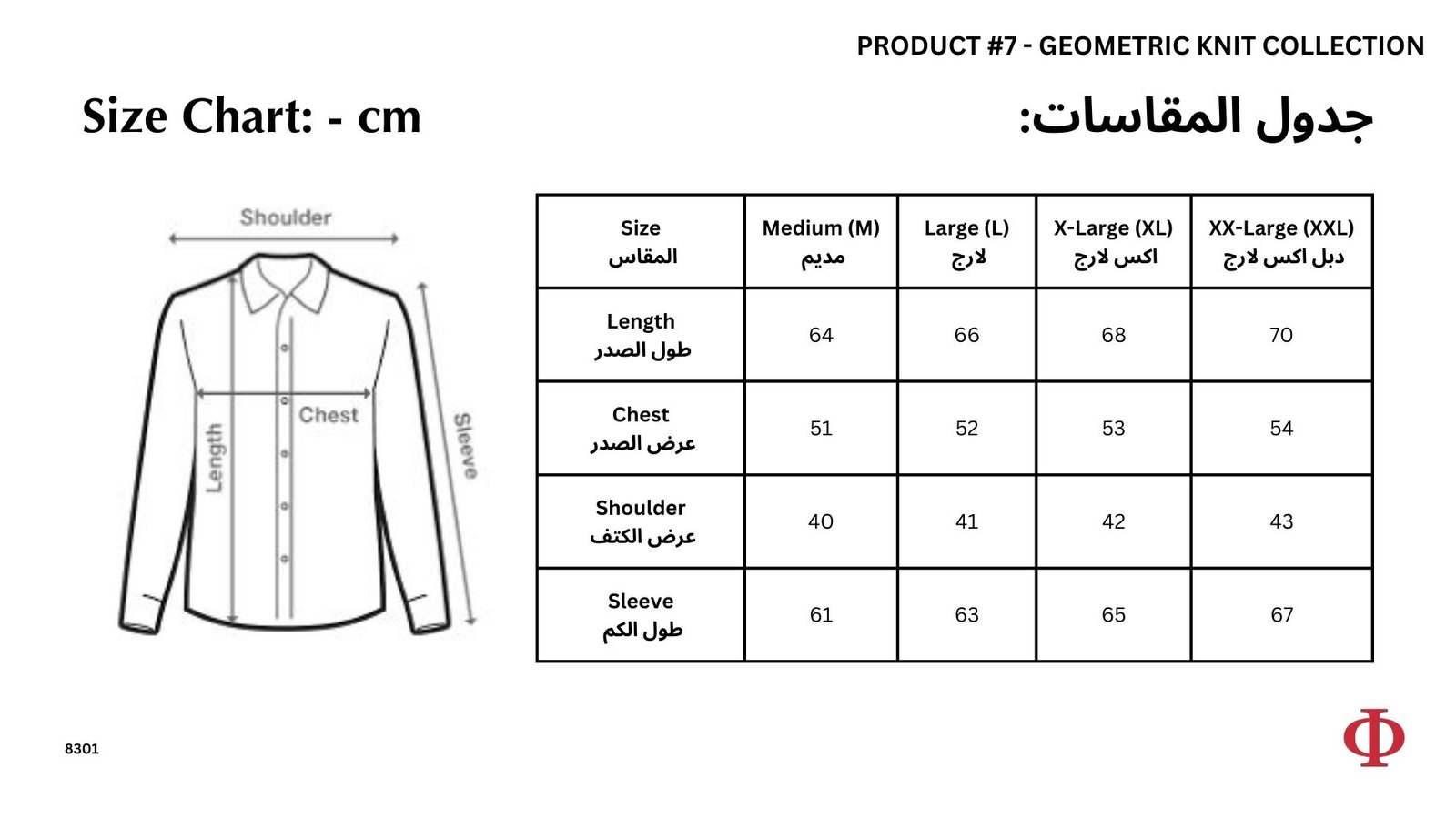 PRODUCT #7 - GEOMETRIC KNIT COLLECTION

Size Chart: - cm

جدول المقاسات:

Shoulder
Chest
Length
Sleeve

| Size المقاس | Medium (M) مديم | Large (L) لارج | X-Large (XL) اكس لارج | XX-Large (XXL) دبل اكس لارج |
|---|---|---|---|---|
| Length طول الصدر | 64 | 66 | 68 | 70 |
| Chest عرض الصدر | 51 | 52 | 53 | 54 |
| Shoulder عرض الكتف | 40 | 41 | 42 | 43 |
| Sleeve طول الكم | 61 | 63 | 65 | 67 |

8301

Φ